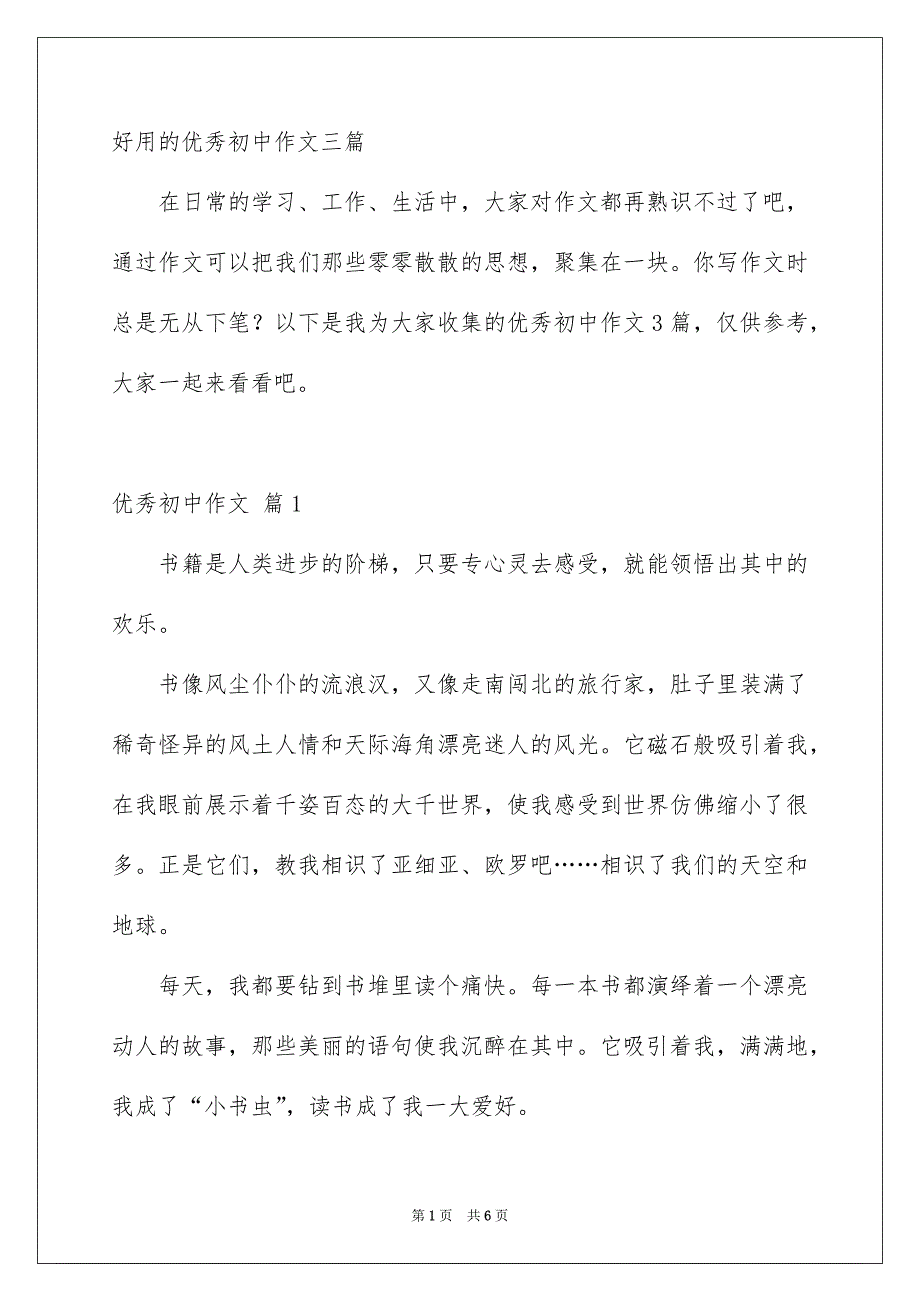 好用的优秀初中作文三篇

在日常的学习、工作、生活中，大家对作文都再熟识不过了吧，通过作文可以把我们那些零零散散的思想，聚集在一块。你写作文时总是无从下笔？以下是我为大家收集的优秀初中作文3篇，仅供参考，大家一起来看看吧。

优秀初中作文 篇1

书籍是人类进步的阶梯，只要专心灵去感受，就能领悟出其中的欢乐。

书像风尘仆仆的流浪汉，又像走南闯北的旅行家，肚子里装满了稀奇怪异的风土人情和天际海角漂亮迷人的风光。它磁石般吸引着我，在我眼前展示着千姿百态的大千世界，使我感受到世界仿佛缩小了很多。正是它们，教我相识了亚细亚、欧罗吧……相识了我们的天空和地球。

每天，我都要钻到书堆里读个痛快。每一本书都演绎着一个漂亮动人的故事，那些美丽的语句使我沉醉在其中。它吸引着我，满满地，我成了“小书虫”，读书成了我一大爱好。

第1页 共6页